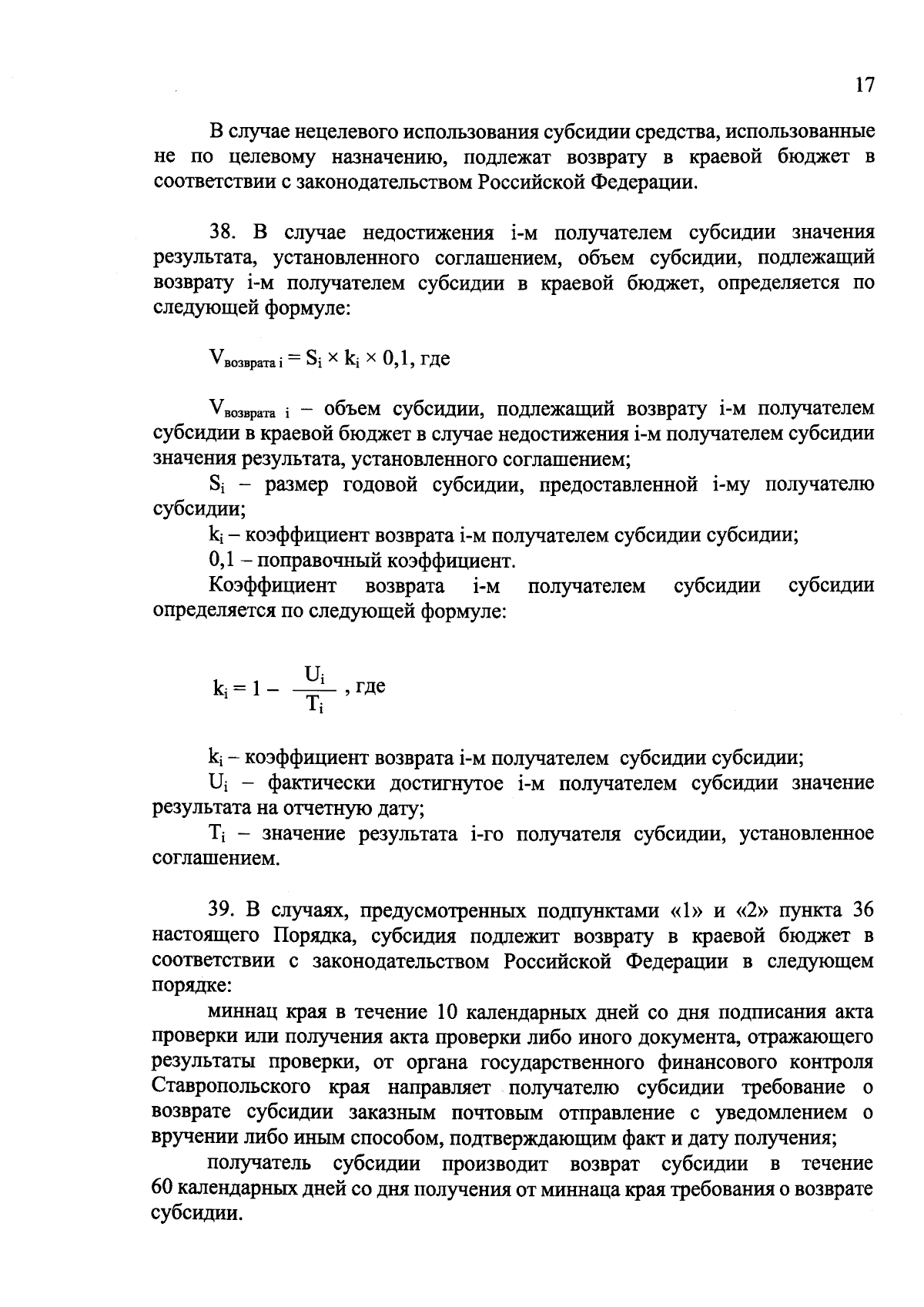 17

В случае нецелевого использования субсидии средства, использованные не по целевому назначению, подлежат возврату в краевой бюджет в соответствии с законодательством Российской Федерации.

38. В случае недостижения i-м получателем субсидии значения результата, установленного соглашением, объем субсидии, подлежащий возврату i-м получателем субсидии в краевой бюджет, определяется по следующей формуле:

$V_{возврата\ i} = S_i \times k_i \times 0,1$, где

$V_{возврата\ i}$ – объем субсидии, подлежащий возврату i-м получателем субсидии в краевой бюджет в случае недостижения i-м получателем субсидии значения результата, установленного соглашением;

$S_i$ – размер годовой субсидии, предоставленной i-му получателю субсидии;

$k_i$ – коэффициент возврата i-м получателем субсидии субсидии;

0,1 – поправочный коэффициент.

Коэффициент возврата i-м получателем субсидии субсидии определяется по следующей формуле:

$k_i = 1 - \frac{U_i}{T_i}$ , где

$k_i$ – коэффициент возврата i-м получателем субсидии субсидии;

$U_i$ – фактически достигнутое i-м получателем субсидии значение результата на отчетную дату;

$T_i$ – значение результата i-го получателя субсидии, установленное соглашением.

39. В случаях, предусмотренных подпунктами «1» и «2» пункта 36 настоящего Порядка, субсидия подлежит возврату в краевой бюджет в соответствии с законодательством Российской Федерации в следующем порядке:

миннац края в течение 10 календарных дней со дня подписания акта проверки или получения акта проверки либо иного документа, отражающего результаты проверки, от органа государственного финансового контроля Ставропольского края направляет получателю субсидии требование о возврате субсидии заказным почтовым отправление с уведомлением о вручении либо иным способом, подтверждающим факт и дату получения;

получатель субсидии производит возврат субсидии в течение 60 календарных дней со дня получения от миннаца края требования о возврате субсидии.